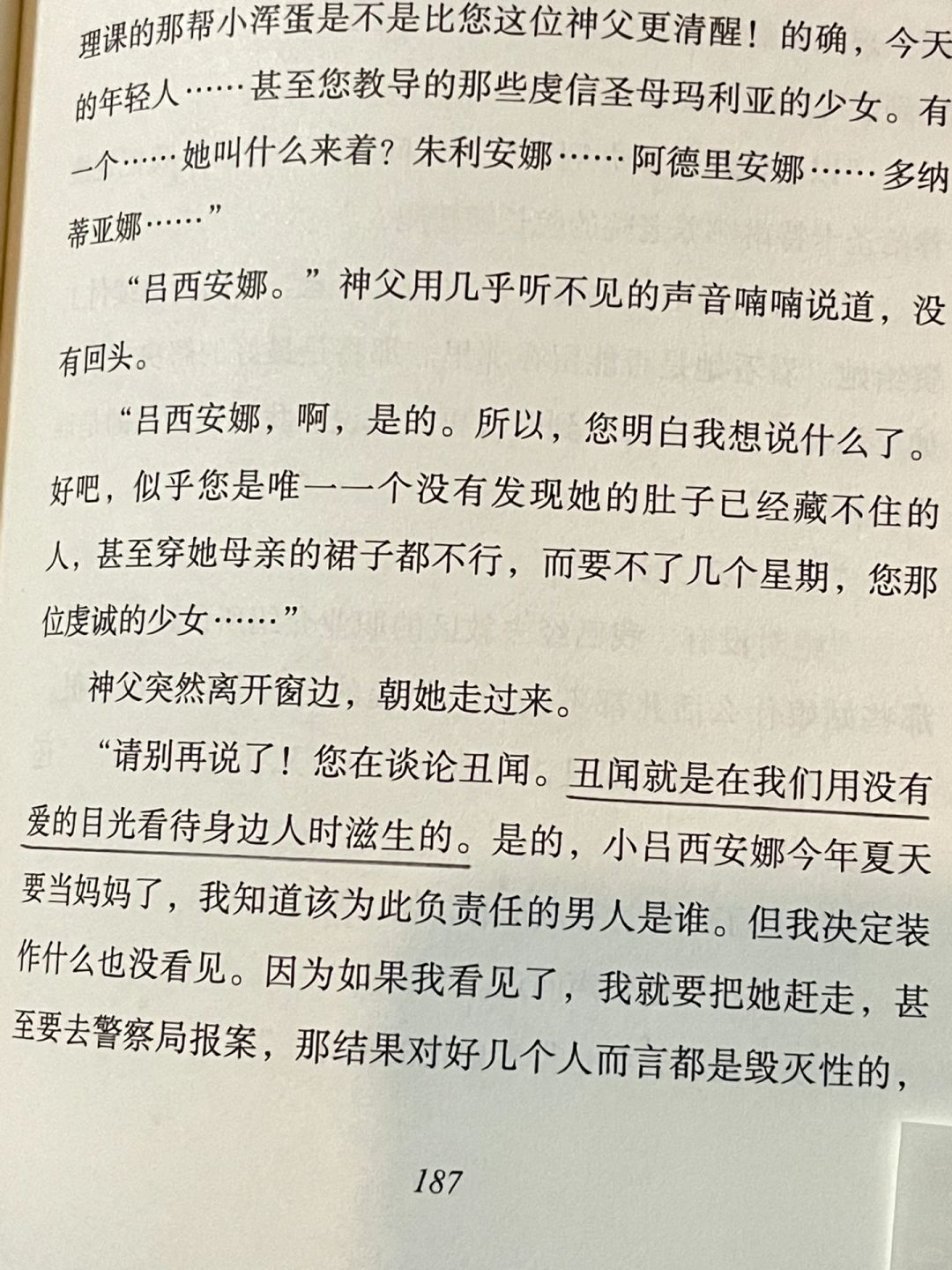 理课的那帮小浑蛋是不是比您这位神父更清醒！的确，今天的年轻人……甚至您教导的那些虔信圣母玛利亚的少女。有一个……她叫什么来着？朱利安娜……阿德里安娜……多纳蒂亚娜……”

“吕西安娜。”神父用几乎听不见的声音喃喃说道，没有回头。

“吕西安娜，啊，是的。所以，您明白我想说什么了。好吧，似乎您是唯一一个没有发现她的肚子已经藏不住的人，甚至穿她母亲的裙子都不行，而要不了几个星期，您那位虔诚的少女……”

神父突然离开窗边，朝她走过来。

“请别再说了！您在谈论丑闻。丑闻就是在我们用没有爱的目光看待身边人时滋生的。是的，小吕西安娜今年夏天要当妈妈了，我知道该为此负责任的男人是谁。但我决定装作什么也没看见。因为如果我看见了，我就要把她赶走，甚至要去警察局报案，那结果对好几个人而言都是毁灭性的，

187